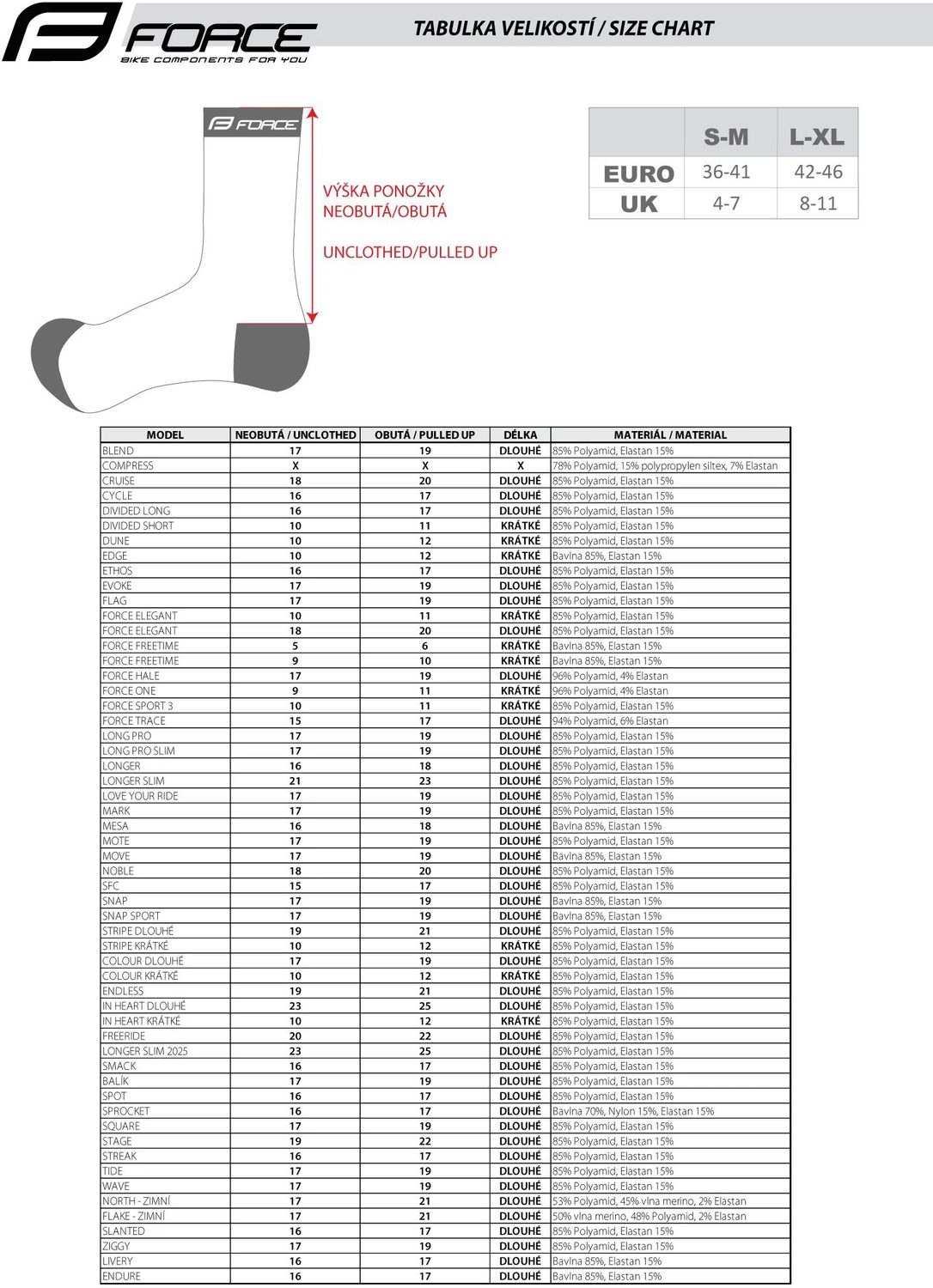 FORCE
BIKE COMPONENTS FOR YOU

TABULKA VELIKOSTÍ / SIZE CHART

FORCE

VÝŠKA PONOŽKY
NEOBUTÁ/OBUTÁ

UNCLOTHED/PULLED UP

| | S-M | L-XL |
|---|---|---|
| EURO | 36-41 | 42-46 |
| UK | 4-7 | 8-11 |

| MODEL | NEOBUTÁ / UNCLOTHED | OBUTÁ / PULLED UP | DÉLKA | MATERIÁL / MATERIAL |
|---|---|---|---|---|
| BLEND | 17 | 19 | DLOUHÉ | 85% Polyamid, Elastan 15% |
| COMPRESS | X | X | X | 78% Polyamid, 15% polypropylen siltex, 7% Elastan |
| CRUISE | 18 | 20 | DLOUHÉ | 85% Polyamid, Elastan 15% |
| CYCLE | 16 | 17 | DLOUHÉ | 85% Polyamid, Elastan 15% |
| DIVIDED LONG | 16 | 17 | DLOUHÉ | 85% Polyamid, Elastan 15% |
| DIVIDED SHORT | 10 | 11 | KRÁTKÉ | 85% Polyamid, Elastan 15% |
| DUNE | 10 | 12 | KRÁTKÉ | 85% Polyamid, Elastan 15% |
| EDGE | 10 | 12 | KRÁTKÉ | Bavlna 85%, Elastan 15% |
| ETHOS | 16 | 17 | DLOUHÉ | 85% Polyamid, Elastan 15% |
| EVOKE | 17 | 19 | DLOUHÉ | 85% Polyamid, Elastan 15% |
| FLAG | 17 | 19 | DLOUHÉ | 85% Polyamid, Elastan 15% |
| FORCE ELEGANT | 10 | 11 | KRÁTKÉ | 85% Polyamid, Elastan 15% |
| FORCE ELEGANT | 18 | 20 | DLOUHÉ | 85% Polyamid, Elastan 15% |
| FORCE FREETIME | 5 | 6 | KRÁTKÉ | Bavlna 85%, Elastan 15% |
| FORCE FREETIME | 9 | 10 | KRÁTKÉ | Bavlna 85%, Elastan 15% |
| FORCE HALE | 17 | 19 | DLOUHÉ | 96% Polyamid, 4% Elastan |
| FORCE ONE | 9 | 11 | KRÁTKÉ | 96% Polyamid, 4% Elastan |
| FORCE SPORT 3 | 10 | 11 | KRÁTKÉ | 85% Polyamid, Elastan 15% |
| FORCE TRACE | 15 | 17 | DLOUHÉ | 94% Polyamid, 6% Elastan |
| LONG PRO | 17 | 19 | DLOUHÉ | 85% Polyamid, Elastan 15% |
| LONG PRO SLIM | 17 | 19 | DLOUHÉ | 85% Polyamid, Elastan 15% |
| LONGER | 16 | 18 | DLOUHÉ | 85% Polyamid, Elastan 15% |
| LONGER SLIM | 21 | 23 | DLOUHÉ | 85% Polyamid, Elastan 15% |
| LOVE YOUR RIDE | 17 | 19 | DLOUHÉ | 85% Polyamid, Elastan 15% |
| MARK | 17 | 19 | DLOUHÉ | 85% Polyamid, Elastan 15% |
| MESA | 16 | 18 | DLOUHÉ | Bavlna 85%, Elastan 15% |
| MOTE | 17 | 19 | DLOUHÉ | 85% Polyamid, Elastan 15% |
| MOVE | 17 | 19 | DLOUHÉ | Bavlna 85%, Elastan 15% |
| NOBLE | 18 | 20 | DLOUHÉ | 85% Polyamid, Elastan 15% |
| SFC | 15 | 17 | DLOUHÉ | 85% Polyamid, Elastan 15% |
| SNAP | 17 | 19 | DLOUHÉ | Bavlna 85%, Elastan 15% |
| SNAP SPORT | 17 | 19 | DLOUHÉ | Bavlna 85%, Elastan 15% |
| STRIPE DLOUHÉ | 19 | 21 | DLOUHÉ | 85% Polyamid, Elastan 15% |
| STRIPE KRÁTKÉ | 10 | 12 | KRÁTKÉ | 85% Polyamid, Elastan 15% |
| COLOUR DLOUHÉ | 17 | 19 | DLOUHÉ | 85% Polyamid, Elastan 15% |
| COLOUR KRÁTKÉ | 10 | 12 | KRÁTKÉ | 85% Polyamid, Elastan 15% |
| ENDLESS | 19 | 21 | DLOUHÉ | 85% Polyamid, Elastan 15% |
| IN HEART DLOUHÉ | 23 | 25 | DLOUHÉ | 85% Polyamid, Elastan 15% |
| IN HEART KRÁTKÉ | 10 | 12 | KRÁTKÉ | 85% Polyamid, Elastan 15% |
| FREERIDE | 20 | 22 | DLOUHÉ | 85% Polyamid, Elastan 15% |
| LONGER SLIM 2025 | 23 | 25 | DLOUHÉ | 85% Polyamid, Elastan 15% |
| SMACK | 16 | 17 | DLOUHÉ | 85% Polyamid, Elastan 15% |
| BALÍK | 17 | 19 | DLOUHÉ | 85% Polyamid, Elastan 15% |
| SPOT | 16 | 17 | DLOUHÉ | 85% Polyamid, Elastan 15% |
| SPROCKET | 16 | 17 | DLOUHÉ | Bavlna 70%, Nylon 15%, Elastan 15% |
| SQUARE | 17 | 19 | DLOUHÉ | 85% Polyamid, Elastan 15% |
| STAGE | 19 | 22 | DLOUHÉ | 85% Polyamid, Elastan 15% |
| STREAK | 16 | 17 | DLOUHÉ | 85% Polyamid, Elastan 15% |
| TIDE | 17 | 19 | DLOUHÉ | 85% Polyamid, Elastan 15% |
| WAVE | 17 | 19 | DLOUHÉ | 85% Polyamid, Elastan 15% |
| NORTH - ZIMNÍ | 17 | 21 | DLOUHÉ | 53% Polyamid, 45% vlna merino, 2% Elastan |
| FLAKE - ZIMNÍ | 17 | 21 | DLOUHÉ | 50% vlna merino, 48% Polyamid, 2% Elastan |
| SLANTED | 16 | 17 | DLOUHÉ | 85% Polyamid, Elastan 15% |
| ZIGGY | 17 | 19 | DLOUHÉ | 85% Polyamid, Elastan 15% |
| LIVERY | 16 | 17 | DLOUHÉ | Bavlna 85%, Elastan 15% |
| ENDURE | 16 | 17 | DLOUHÉ | Bavlna 85%, Elastan 15% |